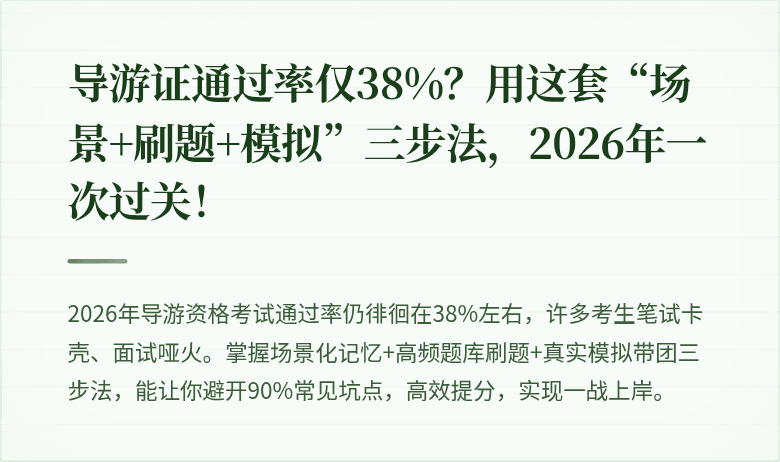 导游证通过率仅38%？用这套“场景+刷题+模拟”三步法，2026年一次过关！

2026年导游资格考试通过率仍徘徊在38%左右，许多考生笔试卡壳、面试哑火。掌握场景化记忆+高频题库刷题+真实模拟带团三步法，能让你避开90%常见坑点，高效提分，实现一战上岸。